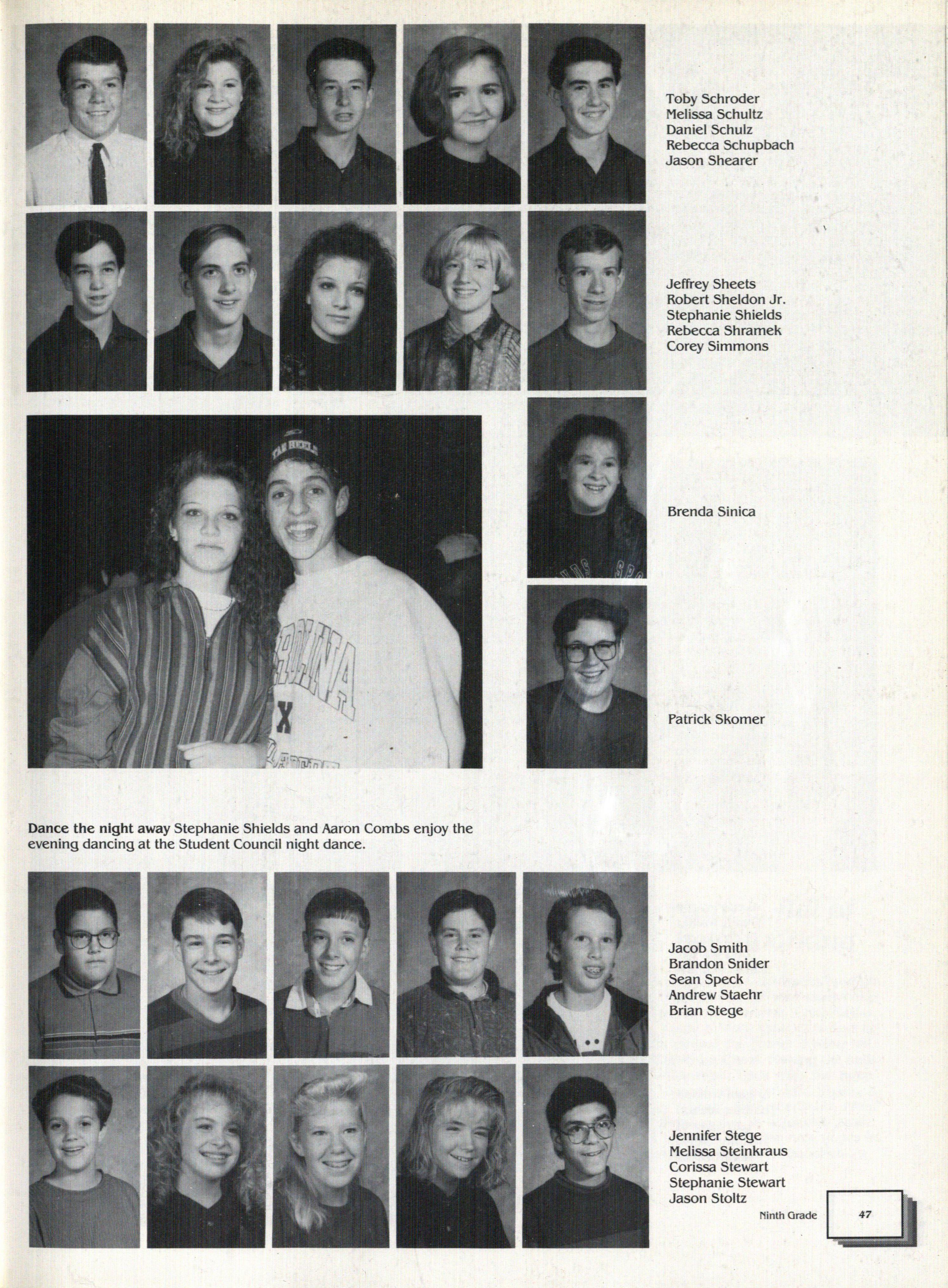 Toby Schroder
Melissa Schultz
Daniel Schulz
Rebecca Schupbach
Jason Shearer

Jeffrey Sheets
Robert Sheldon Jr.
Stephanie Shields
Rebecca Shramek
Corey Simmons

Brenda Sinica

Patrick Skomer

Dance the night away Stephanie Shields and Aaron Combs enjoy the evening dancing at the Student Council night dance.

Jacob Smith
Brandon Snider
Sean Speck
Andrew Staehr
Brian Stege

Jennifer Stege
Melissa Steinkraus
Corissa Stewart
Stephanie Stewart
Jason Stoltz

Ninth Grade 47